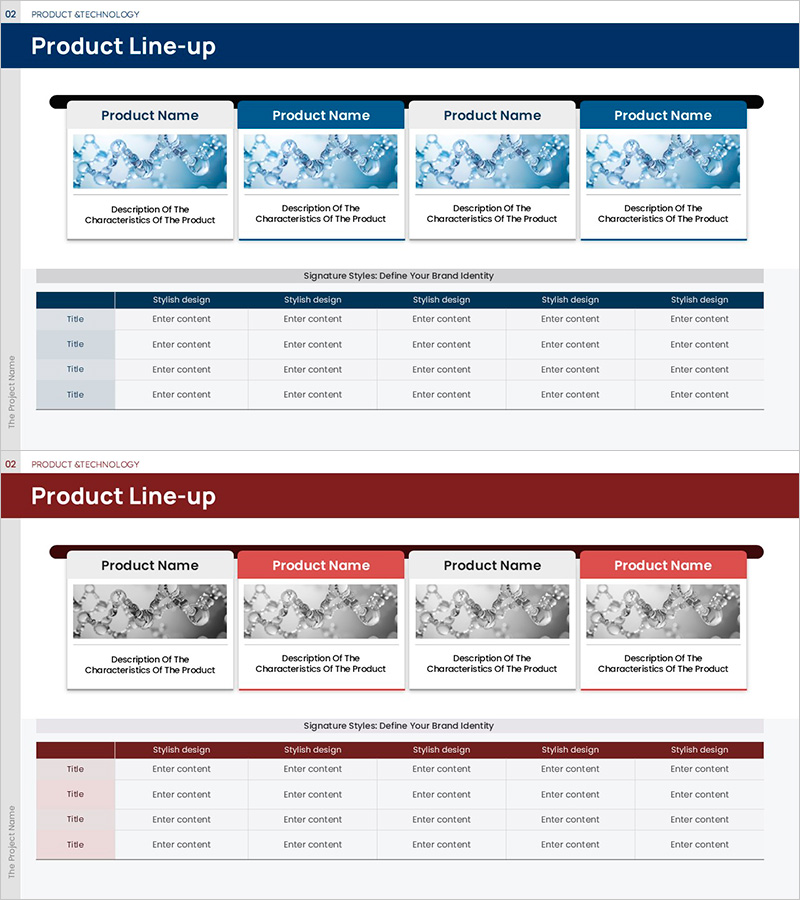 02 PRODUCT &TECHNOLOGY

Product Line-up

Product Name

Description Of The Characteristics Of The Product

Product Name

Description Of The Characteristics Of The Product

Product Name

Description Of The Characteristics Of The Product

Product Name

Description Of The Characteristics Of The Product

Signature Styles: Define Your Brand Identity

| | Stylish design | Stylish design | Stylish design | Stylish design | Stylish design |
|---|---|---|---|---|---|
| Title | Enter content | Enter content | Enter content | Enter content | Enter content |
| Title | Enter content | Enter content | Enter content | Enter content | Enter content |
| Title | Enter content | Enter content | Enter content | Enter content | Enter content |
| Title | Enter content | Enter content | Enter content | Enter content | Enter content |

The Project Name

02 PRODUCT &TECHNOLOGY

Product Line-up

Product Name

Description Of The Characteristics Of The Product

Product Name

Description Of The Characteristics Of The Product

Product Name

Description Of The Characteristics Of The Product

Product Name

Description Of The Characteristics Of The Product

Signature Styles: Define Your Brand Identity

| | Stylish design | Stylish design | Stylish design | Stylish design | Stylish design |
|---|---|---|---|---|---|
| Title | Enter content | Enter content | Enter content | Enter content | Enter content |
| Title | Enter content | Enter content | Enter content | Enter content | Enter content |
| Title | Enter content | Enter content | Enter content | Enter content | Enter content |
| Title | Enter content | Enter content | Enter content | Enter content | Enter content |

The Project Name